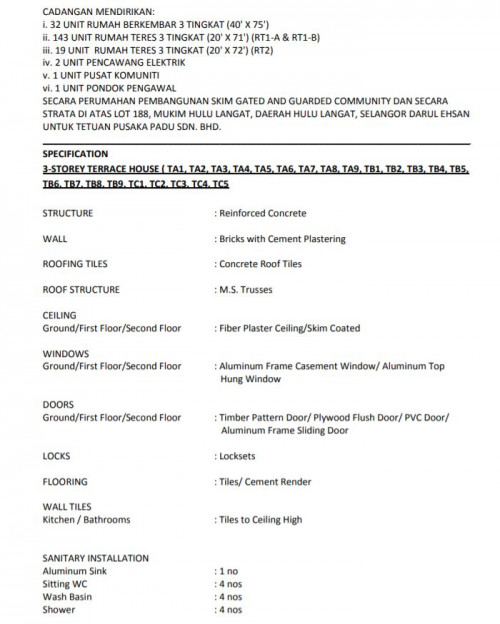 CADANGAN MENDIRIKAN:
i. 32 UNIT RUMAH BERKEMBAR 3 TINGKAT (40' X 75')
ii. 143 UNIT RUMAH TERES 3 TINGKAT (20' X 71') (RT1-A & RT1-B)
iii. 19 UNIT RUMAH TERES 3 TINGKAT (20' X 72') (RT2)
iv. 2 UNIT PENCAWANG ELEKTRIK
v. 1 UNIT PUSAT KOMUNITI
vi. 1 UNIT PONDOK PENGAWAL
SECARA PERUMAHAN PEMBANGUNAN SKIM GATED AND GUARDED COMMUNITY DAN SECARA STRATA DI ATAS LOT 188, MUKIM HULU LANGAT, DAERAH HULU LANGAT, SELANGOR DARUL EHSAN UNTUK TETUAN PUSAKA PADU SDN. BHD.

SPECIFICATION
3-STOREY TERRACE HOUSE ( TA1, TA2, TA3, TA4, TA5, TA6, TA7, TA8, TA9, TB1, TB2, TB3, TB4, TB5, TB6, TB7, TB8, TB9, TC1, TC2, TC3, TC4, TC5

STRUCTURE : Reinforced Concrete

WALL : Bricks with Cement Plastering

ROOFING TILES : Concrete Roof Tiles

ROOF STRUCTURE : M.S. Trusses

CEILING
Ground/First Floor/Second Floor : Fiber Plaster Ceiling/Skim Coated

WINDOWS
Ground/First Floor/Second Floor : Aluminum Frame Casement Window/ Aluminum Top Hung Window

DOORS
Ground/First Floor/Second Floor : Timber Pattern Door/ Plywood Flush Door/ PVC Door/ Aluminum Frame Sliding Door

LOCKS : Locksets

FLOORING : Tiles/ Cement Render

WALL TILES
Kitchen / Bathrooms : Tiles to Ceiling High

SANITARY INSTALLATION
Aluminum Sink : 1 no
Sitting WC : 4 nos
Wash Basin : 4 nos
Shower : 4 nos